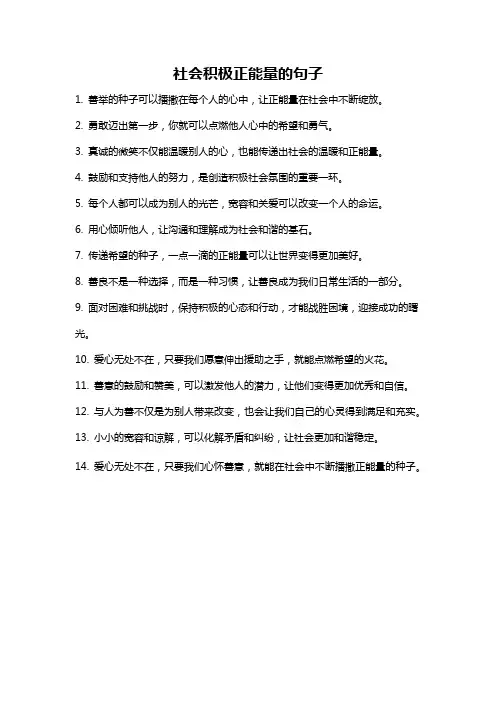 社会积极正能量的句子

1. 善举的种子可以播撒在每个人的心中，让正能量在社会中不断绽放。

2. 勇敢迈出第一步，你就可以点燃他人心中的希望和勇气。

3. 真诚的微笑不仅能温暖别人的心，也能传递出社会的温暖和正能量。

4. 鼓励和支持他人的努力，是创造积极社会氛围的重要一环。

5. 每个人都可以成为别人的光芒，宽容和关爱可以改变一个人的命运。

6. 用心倾听他人，让沟通和理解成为社会和谐的基石。

7. 传递希望的种子，一点一滴的正能量可以让世界变得更加美好。

8. 善良不是一种选择，而是一种习惯，让善良成为我们日常生活的一部分。

9. 面对困难和挑战时，保持积极的心态和行动，才能战胜困境，迎接成功的曙光。

10. 爱心无处不在，只要我们愿意伸出援助之手，就能点燃希望的火花。

11. 善意的鼓励和赞美，可以激发他人的潜力，让他们变得更加优秀和自信。

12. 与人为善不仅是为别人带来改变，也会让我们自己的心灵得到满足和充实。

13. 小小的宽容和谅解，可以化解矛盾和纠纷，让社会更加和谐稳定。

14. 爱心无处不在，只要我们心怀善意，就能在社会中不断播撒正能量的种子。